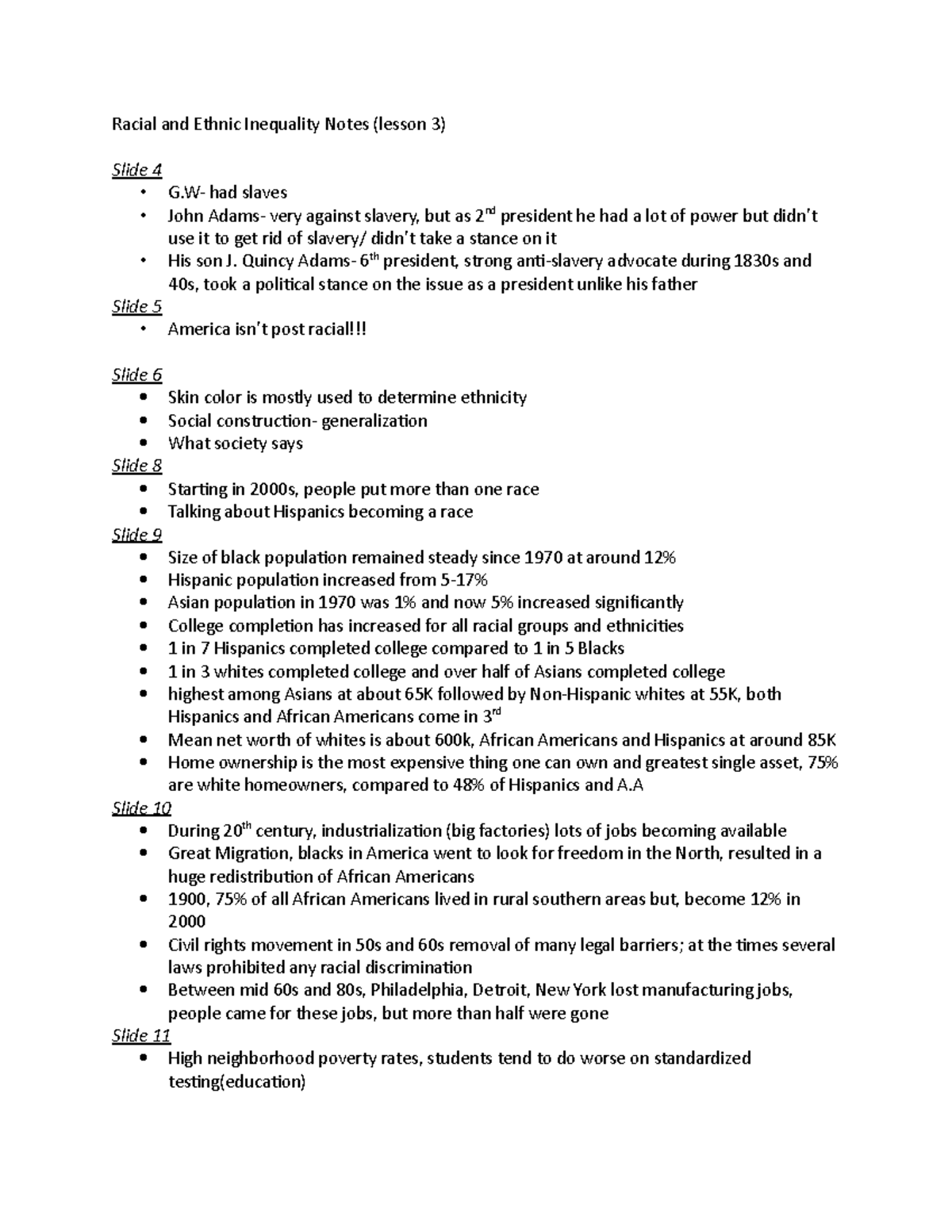 Racial and Ethnic Inequality Notes (lesson 3)

Slide 4
• G.W- had slaves
• John Adams- very against slavery, but as 2nd president he had a lot of power but didn't use it to get rid of slavery/ didn't take a stance on it
• His son J. Quincy Adams- 6th president, strong anti-slavery advocate during 1830s and 40s, took a political stance on the issue as a president unlike his father

Slide 5
• America isn't post racial!!!

Slide 6
• Skin color is mostly used to determine ethnicity
• Social construction- generalization
• What society says

Slide 8
• Starting in 2000s, people put more than one race
• Talking about Hispanics becoming a race

Slide 9
• Size of black population remained steady since 1970 at around 12%
• Hispanic population increased from 5-17%
• Asian population in 1970 was 1% and now 5% increased significantly
• College completion has increased for all racial groups and ethnicities
• 1 in 7 Hispanics completed college compared to 1 in 5 Blacks
• 1 in 3 whites completed college and over half of Asians completed college
• highest among Asians at about 65K followed by Non-Hispanic whites at 55K, both Hispanics and African Americans come in 3rd
• Mean net worth of whites is about 600k, African Americans and Hispanics at around 85K
• Home ownership is the most expensive thing one can own and greatest single asset, 75% are white homeowners, compared to 48% of Hispanics and A.A

Slide 10
• During 20th century, industrialization (big factories) lots of jobs becoming available
• Great Migration, blacks in America went to look for freedom in the North, resulted in a huge redistribution of African Americans
• 1900, 75% of all African Americans lived in rural southern areas but, become 12% in 2000
• Civil rights movement in 50s and 60s removal of many legal barriers; at the times several laws prohibited any racial discrimination
• Between mid 60s and 80s, Philadelphia, Detroit, New York lost manufacturing jobs, people came for these jobs, but more than half were gone

Slide 11
• High neighborhood poverty rates, students tend to do worse on standardized testing(education)